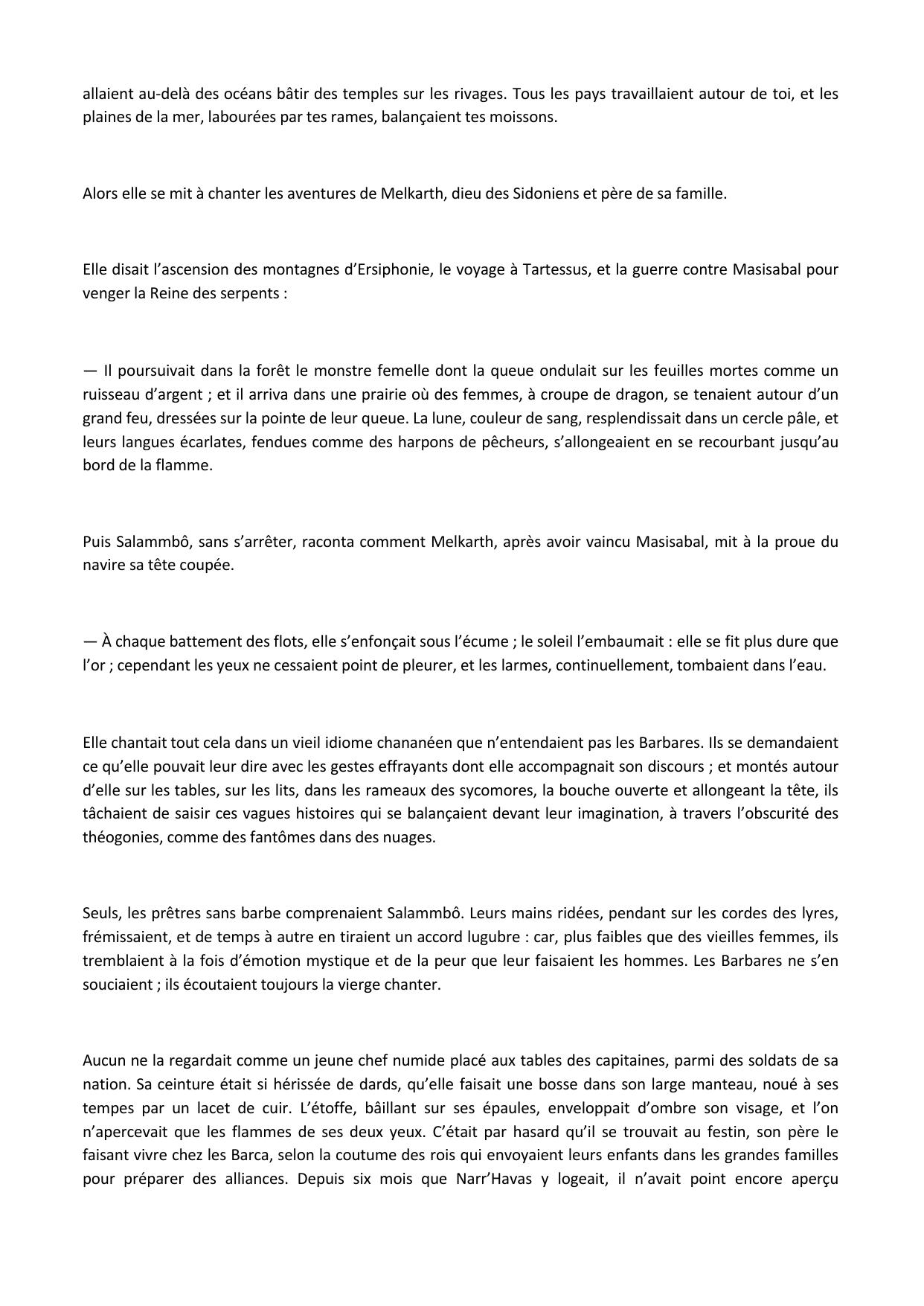 allaient au-delà des océans bâtir des temples sur les rivages. Tous les pays travaillaient autour de toi, et les plaines de la mer, labourées par tes rames, balançaient tes moissons.

Alors elle se mit à chanter les aventures de Melkarth, dieu des Sidoniens et père de sa famille.

Elle disait l'ascension des montagnes d'Ersiphonie, le voyage à Tartessus, et la guerre contre Masisabal pour venger la Reine des serpents :

— Il poursuivait dans la forêt le monstre femelle dont la queue ondulait sur les feuilles mortes comme un ruisseau d'argent ; et il arriva dans une prairie où des femmes, à croupe de dragon, se tenaient autour d'un grand feu, dressées sur la pointe de leur queue. La lune, couleur de sang, resplendissait dans un cercle pâle, et leurs langues écarlates, fendues comme des harpons de pêcheurs, s'allongeaient en se recourbant jusqu'au bord de la flamme.

Puis Salammbô, sans s'arrêter, raconta comment Melkarth, après avoir vaincu Masisabal, mit à la proue du navire sa tête coupée.

— À chaque battement des flots, elle s'enfonçait sous l'écume ; le soleil l'embaumait : elle se fit plus dure que l'or ; cependant les yeux ne cessaient point de pleurer, et les larmes, continuellement, tombaient dans l'eau.

Elle chantait tout cela dans un vieil idiome chananéen que n'entendaient pas les Barbares. Ils se demandaient ce qu'elle pouvait leur dire avec les gestes effrayants dont elle accompagnait son discours ; et montés autour d'elle sur les tables, sur les lits, dans les rameaux des sycomores, la bouche ouverte et allongeant la tête, ils tâchaient de saisir ces vagues histoires qui se balançaient devant leur imagination, à travers l'obscurité des théogonies, comme des fantômes dans des nuages.

Seuls, les prêtres sans barbe comprenaient Salammbô. Leurs mains ridées, pendant sur les cordes des lyres, frémissaient, et de temps à autre en tiraient un accord lugubre : car, plus faibles que des vieilles femmes, ils tremblaient à la fois d'émotion mystique et de la peur que leur faisaient les hommes. Les Barbares ne s'en souciaient ; ils écoutaient toujours la vierge chanter.

Aucun ne la regardait comme un jeune chef numide placé aux tables des capitaines, parmi des soldats de sa nation. Sa ceinture était si hérissée de dards, qu'elle faisait une bosse dans son large manteau, noué à ses tempes par un lacet de cuir. L'étoffe, bâillant sur ses épaules, enveloppait d'ombre son visage, et l'on n'apercevait que les flammes de ses deux yeux. C'était par hasard qu'il se trouvait au festin, son père le faisant vivre chez les Barca, selon la coutume des rois qui envoyaient leurs enfants dans les grandes familles pour préparer des alliances. Depuis six mois que Narr'Havas y logeait, il n'avait point encore aperçu